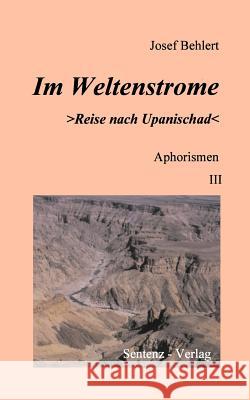 Josef Behlert

Im Weltenstrome

>Reise nach Upanischad<

Aphorismen

III

Sentenz - Verlag

Kraina Książek